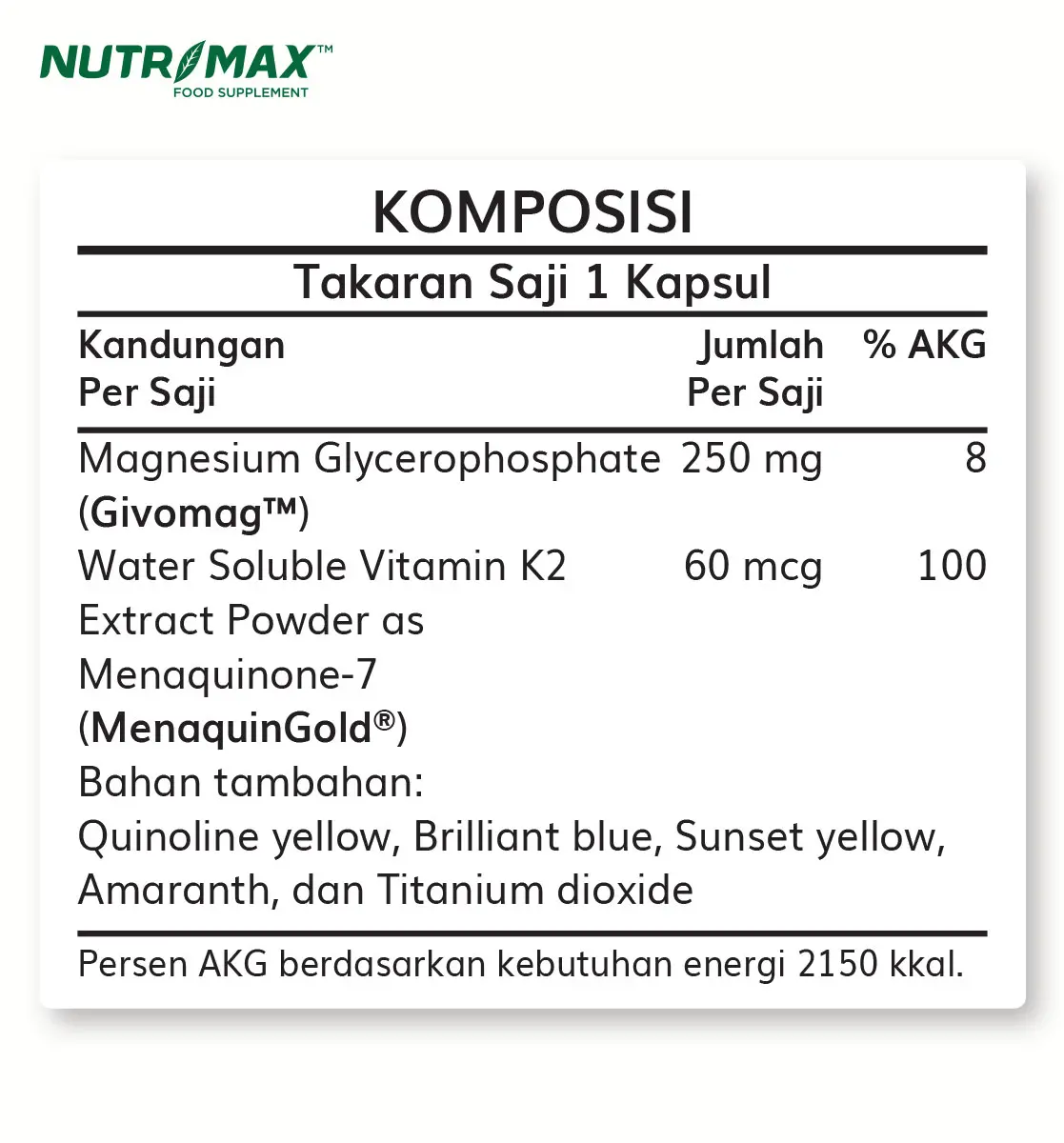 NUTRIMAX™
FOOD SUPPLEMENT

KOMPOSISI

Takaran Saji 1 Kapsul

| Kandungan Per Saji | Jumlah Per Saji | % AKG |
|---|---|---|
| Magnesium Glycerophosphate (Givomag™) | 250 mg | 8 |
| Water Soluble Vitamin K2 Extract Powder as Menaquinone-7 (MenaquinGold®) | 60 mcg | 100 |

Bahan tambahan:
Quinoline yellow, Brilliant blue, Sunset yellow, Amaranth, dan Titanium dioxide

Persen AKG berdasarkan kebutuhan energi 2150 kkal.